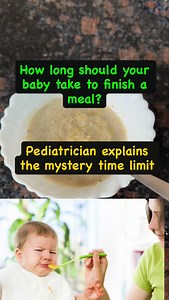 How long should your baby take to finish a meal?

Pediatrician explains the mystery time limit